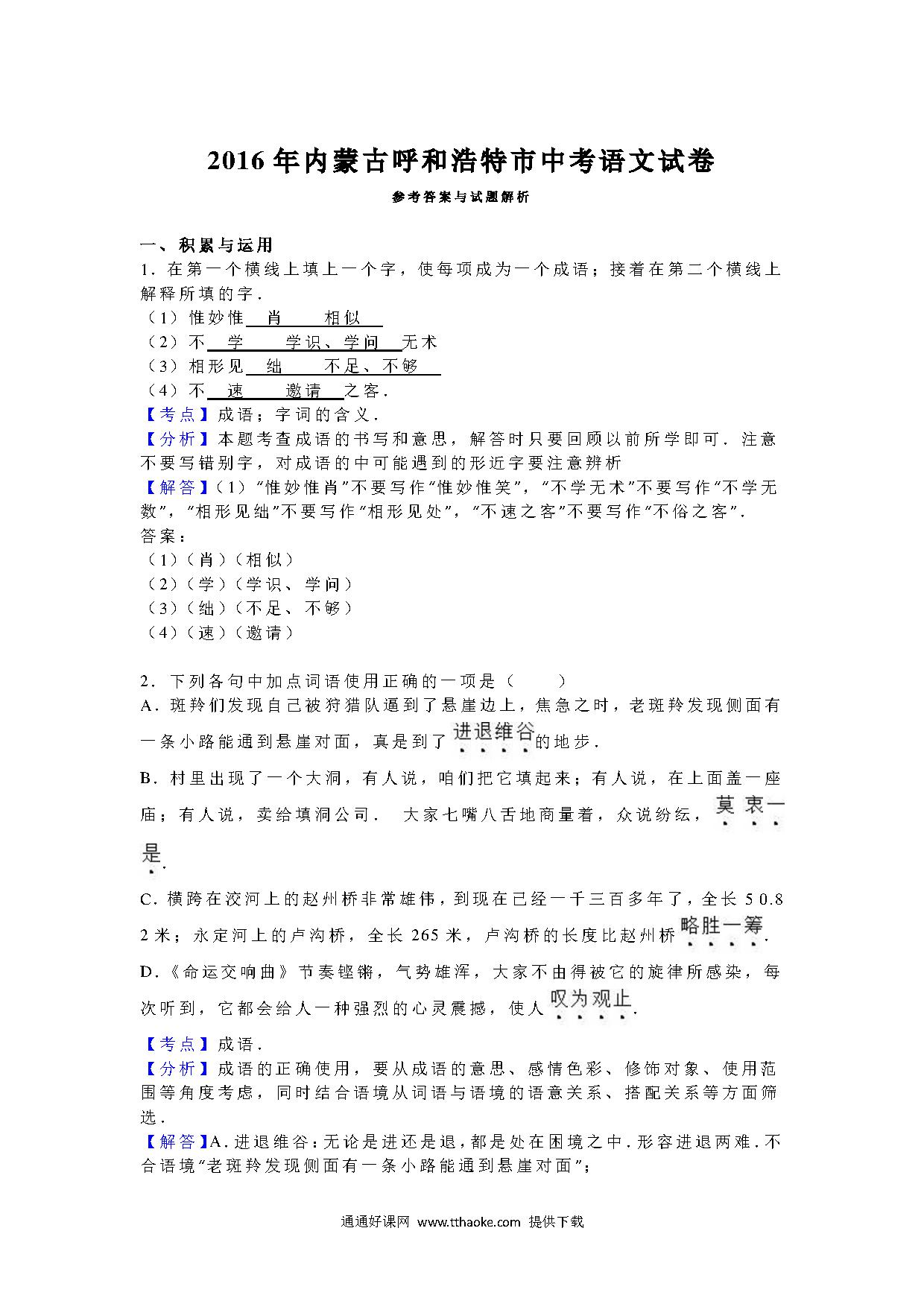 2016年内蒙古呼和浩特市中考语文试卷

参考答案与试题解析

一、积累与运用

1．在第一个横线上填上一个字，使每项成为一个成语；接着在第二个横线上解释所填的字．

（1）惟妙惟 肖 相似 

（2）不 学 学识、学问 无术

（3）相形见 绌 不足、不够 

（4）不 速 邀请 之客．

【考点】成语；字词的含义．

【分析】本题考查成语的书写和意思，解答时只要回顾以前所学即可．注意不要写错别字，对成语的中可能遇到的形近字要注意辨析

【解答】（1）“惟妙惟肖”不要写作“惟妙惟笑”，“不学无术”不要写作“不学无数”，“相形见绌”不要写作“相形见处”，“不速之客”不要写作“不俗之客”．

答案：

（1）（肖）（相似）

（2）（学）（学识、学问）

（3）（绌）（不足、不够）

（4）（速）（邀请）

2．下列各句中加点词语使用正确的一项是（　　）

A．斑羚们发现自己被狩猎队逼到了悬崖边上，焦急之时，老斑羚发现侧面有一条小路能通到悬崖对面，真是到了进退维谷的地步．

B．村里出现了一个大洞，有人说，咱们把它填起来；有人说，在上面盖一座庙；有人说，卖给填洞公司． 大家七嘴八舌地商量着，众说纷纭，莫衷一是．

C．横跨在洨河上的赵州桥非常雄伟，到现在已经一千三百多年了，全长50.82米；永定河上的卢沟桥，全长265米，卢沟桥的长度比赵州桥略胜一筹．

D．《命运交响曲》节奏铿锵，气势雄浑，大家不由得被它的旋律所感染，每次听到，它都会给人一种强烈的心灵震撼，使人叹为观止．

【考点】成语．

【分析】成语的正确使用，要从成语的意思、感情色彩、修饰对象、使用范围等角度考虑，同时结合语境从词语与语境的语意关系、搭配关系等方面筛选．

【解答】A．进退维谷：无论是进还是退，都是处在困境之中．形容进退两难．不合语境“老斑羚发现侧面有一条小路能通到悬崖对面”；

通通好课网 www.tthaoke.com 提供下载